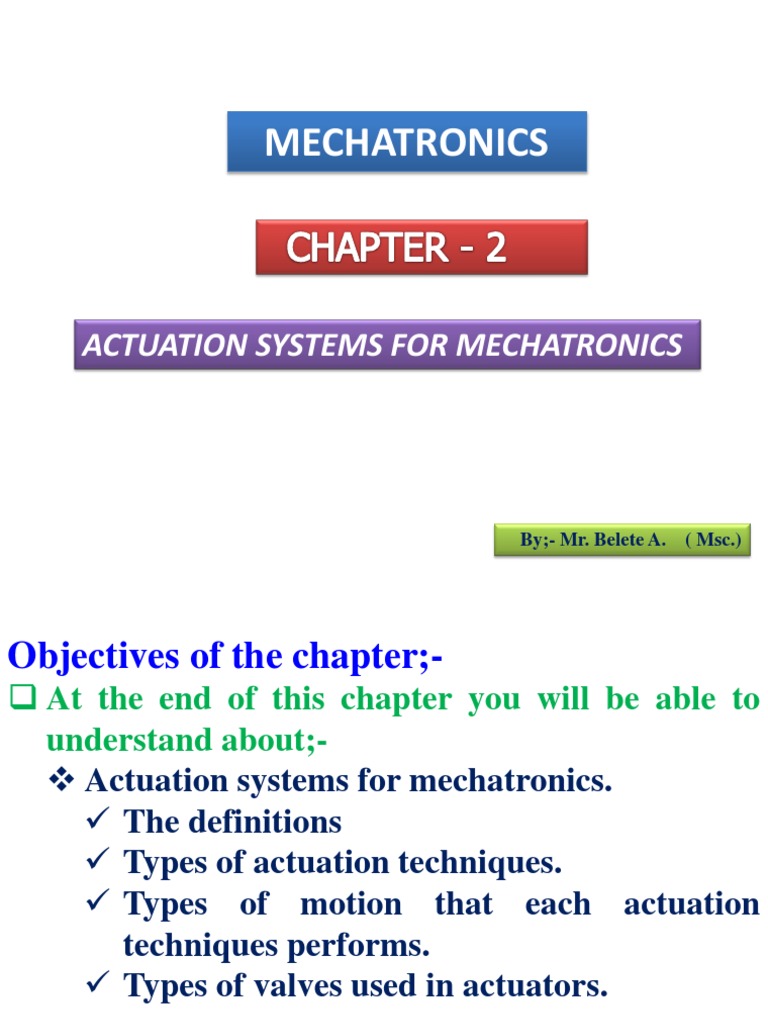 MECHATRONICS

CHAPTER - 2

ACTUATION SYSTEMS FOR MECHATRONICS

By;- Mr. Belete A. ( Msc.)

Objectives of the chapter;-

❑ At the end of this chapter you will be able to understand about;-

❖ Actuation systems for mechatronics.

✓ The definitions

✓ Types of actuation techniques.

✓ Types of motion that each actuation techniques performs.

✓ Types of valves used in actuators.